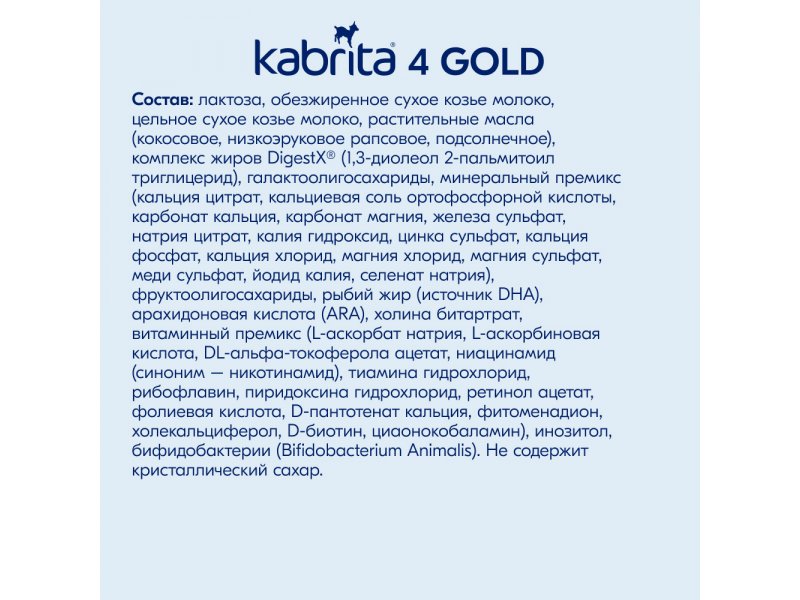 kabrita® 4 GOLD

Состав: лактоза, обезжиренное сухое козье молоко, цельное сухое козье молоко, растительные масла (кокосовое, низкоэруковое рапсовое, подсолнечное), комплекс жиров DigestX® (1,3-диолеол 2-пальмитоил триглицерид), галактоолигосахариды, минеральный премикс (кальция цитрат, кальциевая соль ортофосфорной кислоты, карбонат кальция, карбонат магния, железа сульфат, натрия цитрат, калия гидроксид, цинка сульфат, кальция фосфат, кальция хлорид, магния хлорид, магния сульфат, меди сульфат, йодид калия, селенат натрия), фруктоолигосахариды, рыбий жир (источник DHA), арахидоновая кислота (ARA), холина битартрат, витаминный премикс (L-аскорбат натрия, L-аскорбиновая кислота, DL-альфа-токоферола ацетат, ниацинамид (синоним — никотинамид), тиамина гидрохлорид, рибофлавин, пиридоксина гидрохлорид, ретинол ацетат, фолиевая кислота, D-пантотенат кальция, фитоменадион, холекальциферол, D-биотин, циаонокобаламин), инозитол, бифидобактерии (Bifidobacterium Animalis). Не содержит кристаллический сахар.